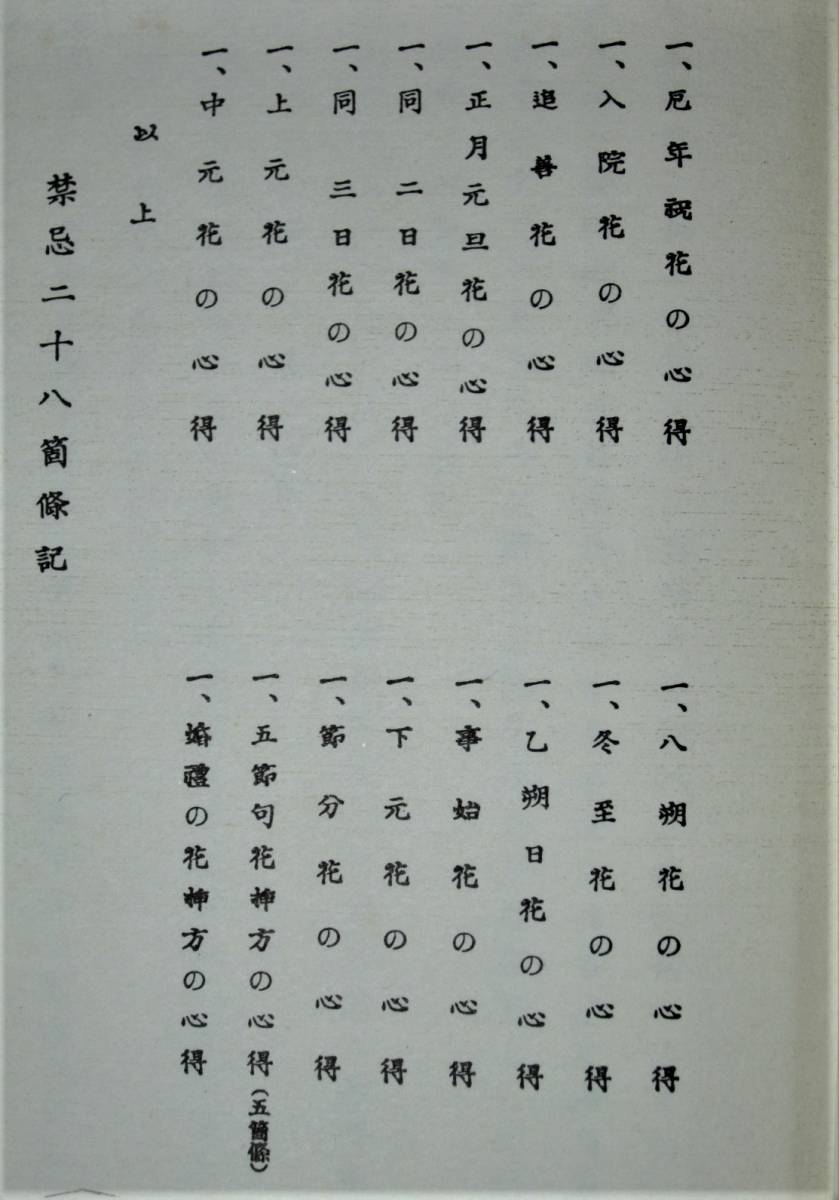 一、厄年祝花の心得
一、入院花の心得
一、追善花の心得
一、正月元旦花の心得
一、同　二日花の心得
一、同　三日花の心得
一、上元花の心得
一、中元花の心得
以上

禁忌二十八箇條記

一、八朔花の心得
一、冬至花の心得
一、乙朔日花の心得
一、事始花の心得
一、下元花の心得
一、節分花の心得
一、五節句花挿方の心得（五箇條）
一、婚禮の花挿方の心得